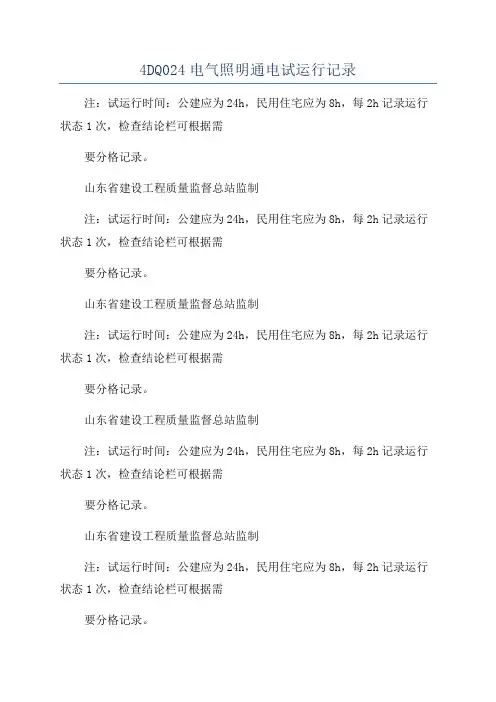 4DQ024 电气照明通电试运行记录

注：试运行时间：公建应为 24h，民用住宅应为 8h，每 2h 记录运行状态 1 次，检查结论栏可根据需

要分格记录。

山东省建设工程质量监督总站监制

注：试运行时间：公建应为 24h，民用住宅应为 8h，每 2h 记录运行状态 1 次，检查结论栏可根据需

要分格记录。

山东省建设工程质量监督总站监制

注：试运行时间：公建应为 24h，民用住宅应为 8h，每 2h 记录运行状态 1 次，检查结论栏可根据需

要分格记录。

山东省建设工程质量监督总站监制

注：试运行时间：公建应为 24h，民用住宅应为 8h，每 2h 记录运行状态 1 次，检查结论栏可根据需

要分格记录。

山东省建设工程质量监督总站监制

注：试运行时间：公建应为 24h，民用住宅应为 8h，每 2h 记录运行状态 1 次，检查结论栏可根据需

要分格记录。